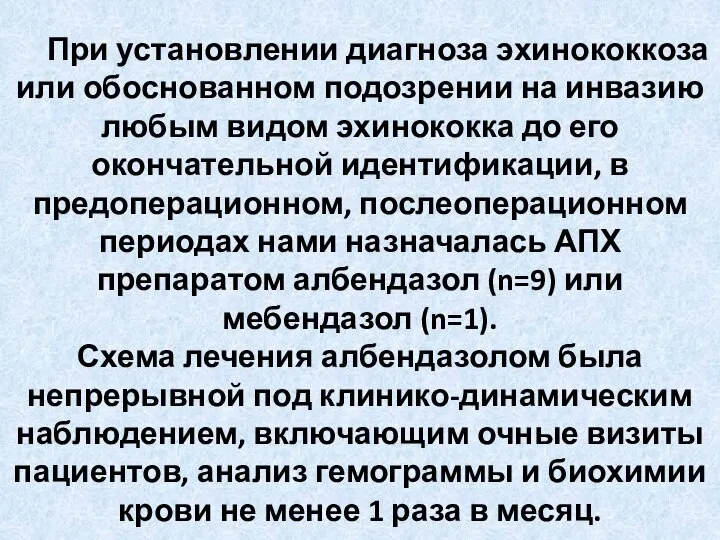 При установлении диагноза эхинококкоза или обоснованном подозрении на инвазию любым видом эхинококка до его окончательной идентификации, в предоперационном, послеоперационном периодах нами назначалась АПХ препаратом албендазол (n=9) или мебендазол (n=1).
Схема лечения албендазолом была непрерывной под клинико-динамическим наблюдением, включающим очные визиты пациентов, анализ гемограммы и биохимии крови не менее 1 раза в месяц.